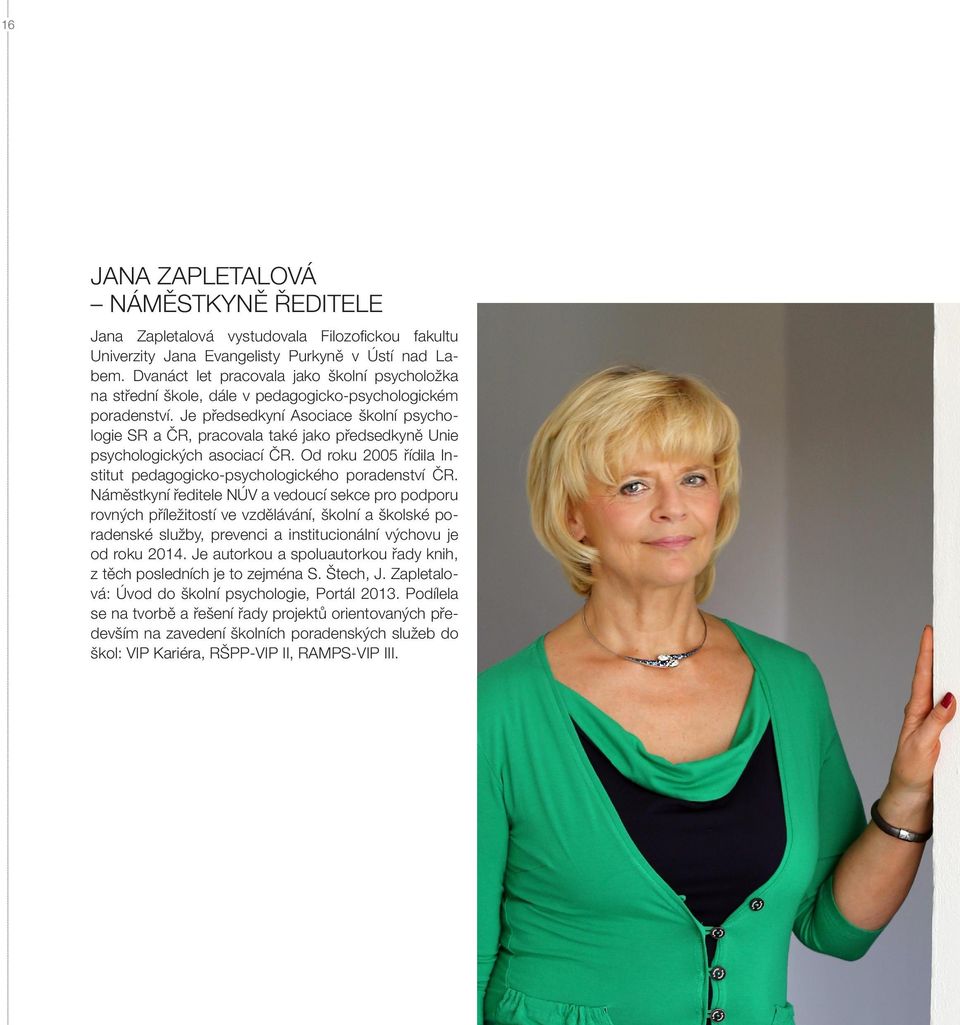 16

JANA ZAPLETALOVÁ
– NÁMĚSTKYNĚ ŘEDITELE

Jana Zapletalová vystudovala Filozofickou fakultu Univerzity Jana Evangelisty Purkyně v Ústí nad Labem. Dvanáct let pracovala jako školní psycholožka na střední škole, dále v pedagogicko-psychologickém poradenství. Je předsedkyní Asociace školní psychologie SR a ČR, pracovala také jako předsedkyně Unie psychologických asociací ČR. Od roku 2005 řídila Institut pedagogicko-psychologického poradenství ČR. Náměstkyní ředitele NÚV a vedoucí sekce pro podporu rovných příležitostí ve vzdělávání, školní a školské poradenské služby, prevenci a institucionální výchovu je od roku 2014. Je autorkou a spoluautorkou řady knih, z těch posledních je to zejména S. Štech, J. Zapletalová: Úvod do školní psychologie, Portál 2013. Podílela se na tvorbě a řešení řady projektů orientovaných především na zavedení školních poradenských služeb do škol: VIP Kariéra, RŠPP-VIP II, RAMPS-VIP III.